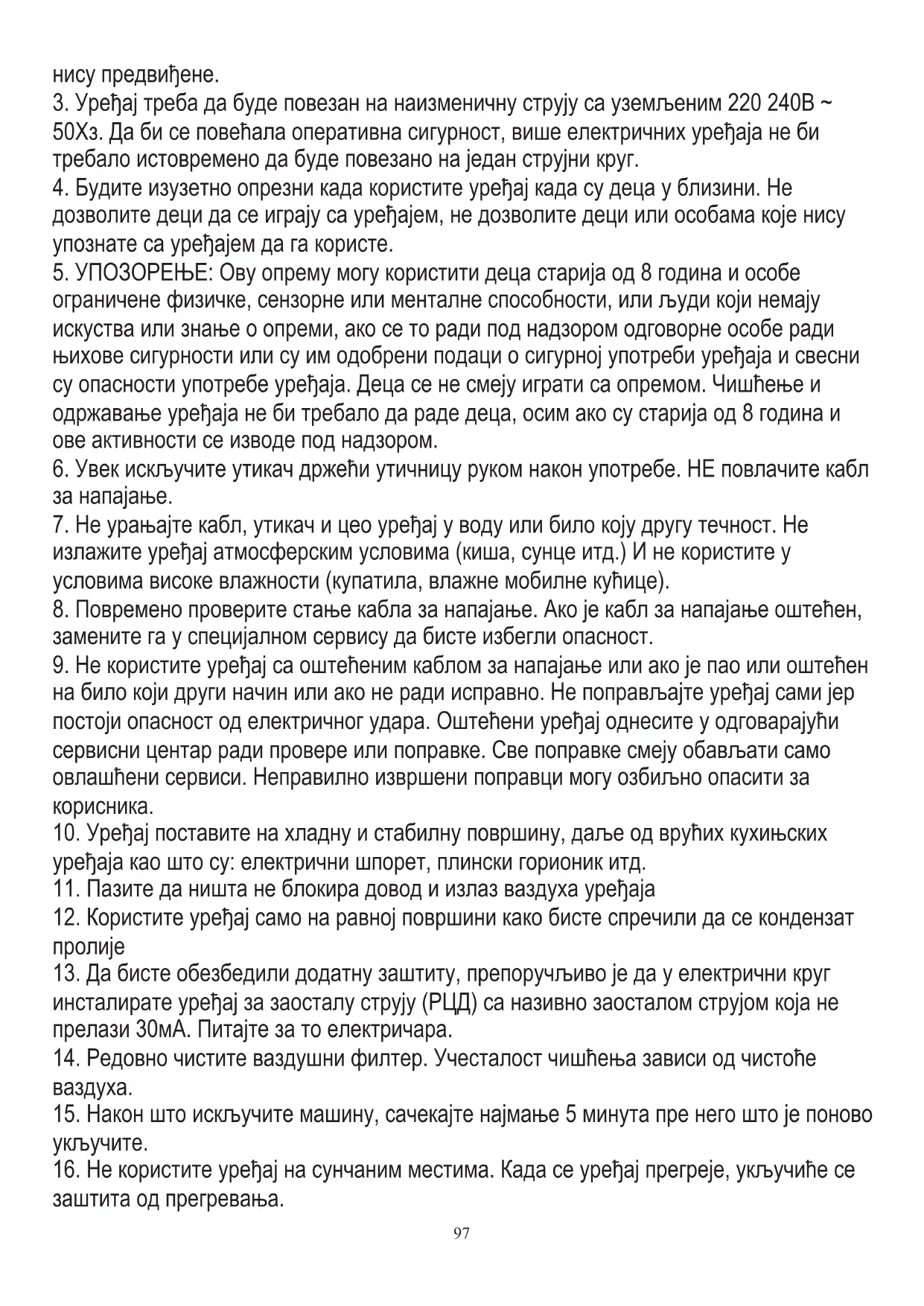 нису предвиђене.
3. Уређај треба да буде повезан на наизменичну струју са уземљеним 220 240В ~ 50Хз. Да би се повећала оперативна сигурност, више електричних уређаја не би требало истовремено да буде повезано на један струјни круг.
4. Будите изузетно опрезни када користите уређај када су деца у близини. Не дозволите деци да се играју са уређајем, не дозволите деци или особама које нису упознате са уређајем да га користе.
5. УПОЗОРЕЊЕ: Ову опрему могу користити деца старија од 8 година и особе ограничене физичке, сензорне или менталне способности, или људи који немају искуства или знање о опреми, ако се то ради под надзором одговорне особе ради њихове сигурности или су им одобрени подаци о сигурној употреби уређаја и свесни су опасности употребе уређаја. Деца се не смеју играти са опремом. Чишћење и одржавање уређаја не би требало да раде деца, осим ако су старија од 8 година и ове активности се изводе под надзором.
6. Увек искључите утикач држећи утичницу руком након употребе. НЕ повлачите кабл за напајање.
7. Не урањајте кабл, утикач и цео уређај у воду или било коју другу течност. Не излажите уређај атмосферским условима (киша, сунце итд.) И не користите у условима високе влажности (купатила, влажне мобилне кућице).
8. Повремено проверите стање кабла за напајање. Ако је кабл за напајање оштећен, замените га у специјалном сервису да бисте избегли опасност.
9. Не користите уређај са оштећеним каблом за напајање или ако је пао или оштећен на било који други начин или ако не ради исправно. Не поправљајте уређај сами јер постоји опасност од електричног удара. Оштећени уређај однесите у одговарајући сервисни центар ради провере или поправке. Све поправке смеју обављати само овлашћени сервиси. Неправилно извршени поправци могу озбиљно опасити за корисника.
10. Уређај поставите на хладну и стабилну површину, даље од врућих кухињских уређаја као што су: електрични шпорет, плински горионик итд.
11. Пазите да ништа не блокира довод и излаз ваздуха уређаја
12. Користите уређај само на равној површини како бисте спречили да се кондензат пролије
13. Да бисте обезбедили додатну заштиту, препоручљиво је да у електрични круг инсталирате уређај за заосталу струју (РЦД) са називно заосталом струјом која не прелази 30мА. Питајте за то електричара.
14. Редовно чистите ваздушни филтер. Учесталост чишћења зависи од чистоће ваздуха.
15. Након што искључите машину, сачекајте најмање 5 минута пре него што је поново укључите.
16. Не користите уређај на сунчаним местима. Када се уређај прегреје, укључиће се заштита од прегревања.
97